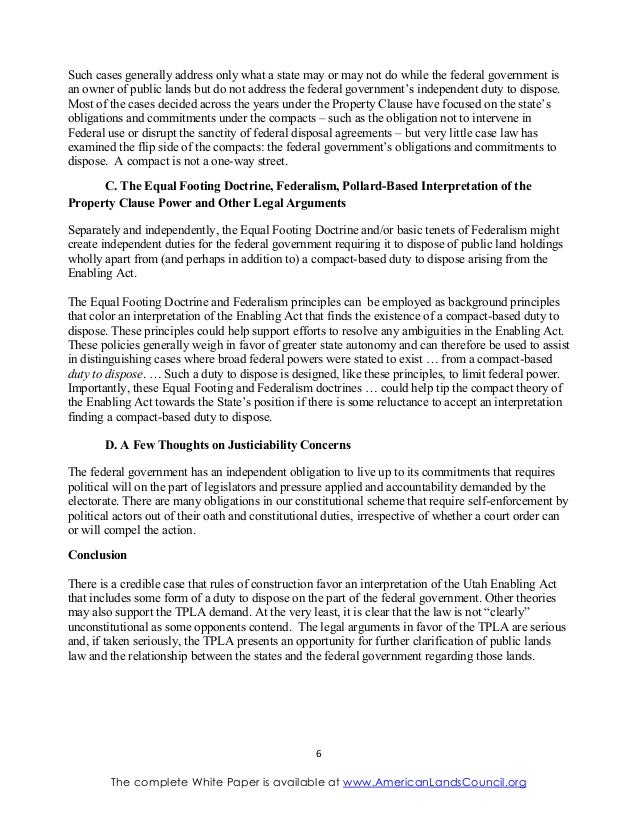 Such cases generally address only what a state may or may not do while the federal government is an owner of public lands but do not address the federal government's independent duty to dispose. Most of the cases decided across the years under the Property Clause have focused on the state's obligations and commitments under the compacts – such as the obligation not to intervene in Federal use or disrupt the sanctity of federal disposal agreements – but very little case law has examined the flip side of the compacts: the federal government's obligations and commitments to dispose. A compact is not a one-way street.

C. The Equal Footing Doctrine, Federalism, Pollard-Based Interpretation of the Property Clause Power and Other Legal Arguments

Separately and independently, the Equal Footing Doctrine and/or basic tenets of Federalism might create independent duties for the federal government requiring it to dispose of public land holdings wholly apart from (and perhaps in addition to) a compact-based duty to dispose arising from the Enabling Act.

The Equal Footing Doctrine and Federalism principles can be employed as background principles that color an interpretation of the Enabling Act that finds the existence of a compact-based duty to dispose. These principles could help support efforts to resolve any ambiguities in the Enabling Act. These policies generally weigh in favor of greater state autonomy and can therefore be used to assist in distinguishing cases where broad federal powers were stated to exist … from a compact-based duty to dispose. … Such a duty to dispose is designed, like these principles, to limit federal power. Importantly, these Equal Footing and Federalism doctrines … could help tip the compact theory of the Enabling Act towards the State's position if there is some reluctance to accept an interpretation finding a compact-based duty to dispose.

D. A Few Thoughts on Justiciability Concerns

The federal government has an independent obligation to live up to its commitments that requires political will on the part of legislators and pressure applied and accountability demanded by the electorate. There are many obligations in our constitutional scheme that require self-enforcement by political actors out of their oath and constitutional duties, irrespective of whether a court order can or will compel the action.

Conclusion

There is a credible case that rules of construction favor an interpretation of the Utah Enabling Act that includes some form of a duty to dispose on the part of the federal government. Other theories may also support the TPLA demand. At the very least, it is clear that the law is not "clearly" unconstitutional as some opponents contend. The legal arguments in favor of the TPLA are serious and, if taken seriously, the TPLA presents an opportunity for further clarification of public lands law and the relationship between the states and the federal government regarding those lands.

6

The complete White Paper is available at www.AmericanLandsCouncil.org